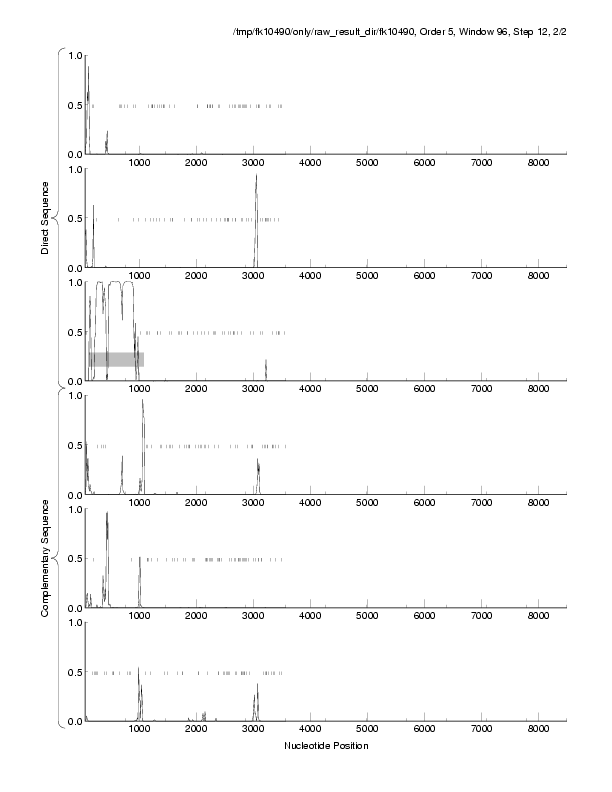 /tmp/fk10490/only/raw_result_dir/fk10490, Order 5, Window 96, Step 12, 2/2

Direct Sequence

1.0
0.5
0.0
1000 2000 3000 4000 5000 6000 7000 8000

1.0
0.5
0.0
1000 2000 3000 4000 5000 6000 7000 8000

1.0
0.5
0.0
1000 2000 3000 4000 5000 6000 7000 8000

Complementary Sequence

1.0
0.5
0.0
1000 2000 3000 4000 5000 6000 7000 8000

1.0
0.5
0.0
1000 2000 3000 4000 5000 6000 7000 8000

1.0
0.5
0.0
1000 2000 3000 4000 5000 6000 7000 8000

Nucleotide Position